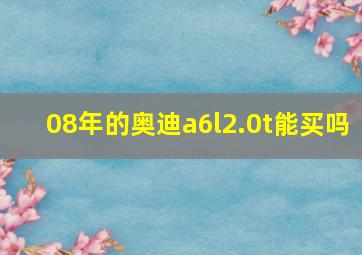 08年的奥迪a6l2.0t能买吗